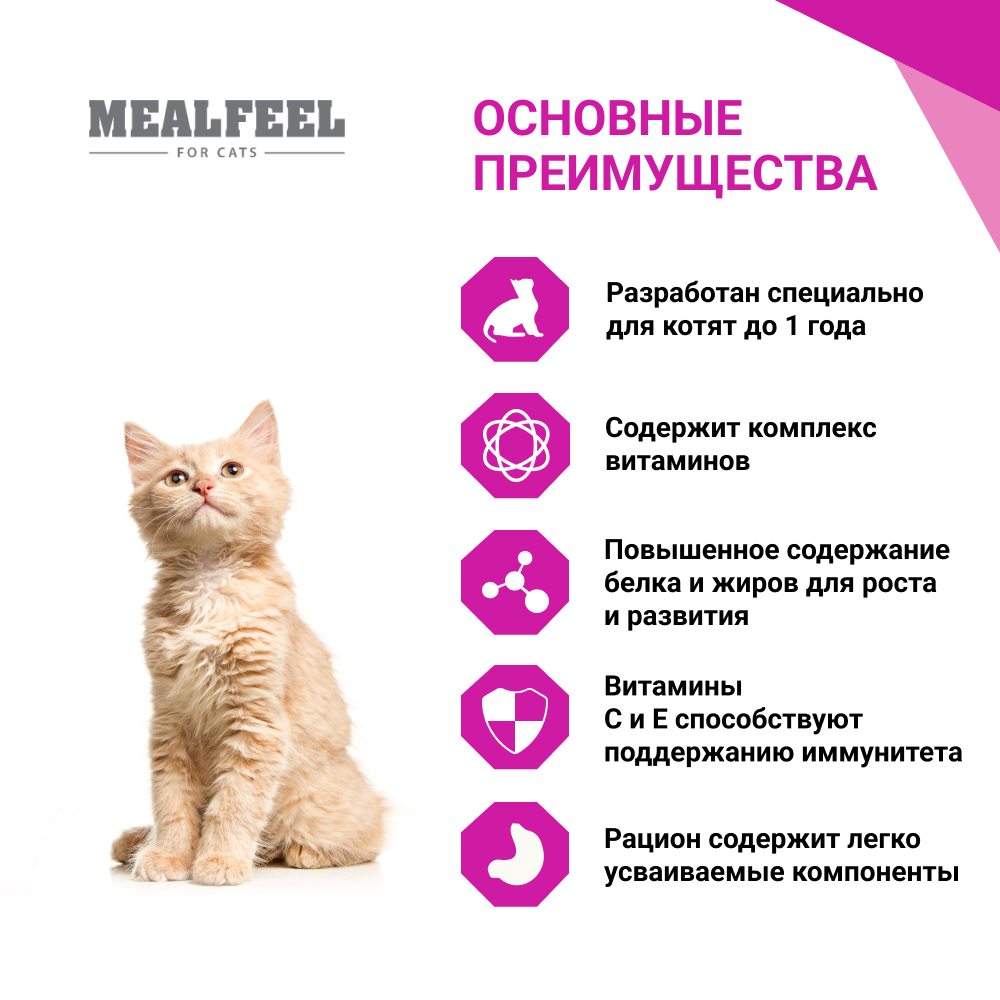 MEALFEEL
FOR CATS

ОСНОВНЫЕ ПРЕИМУЩЕСТВА

Разработан специально для котят до 1 года

Содержит комплекс витаминов

Повышенное содержание белка и жиров для роста и развития

Витамины
С и Е способствуют поддержанию иммунитета

Рацион содержит легко усваиваемые компоненты